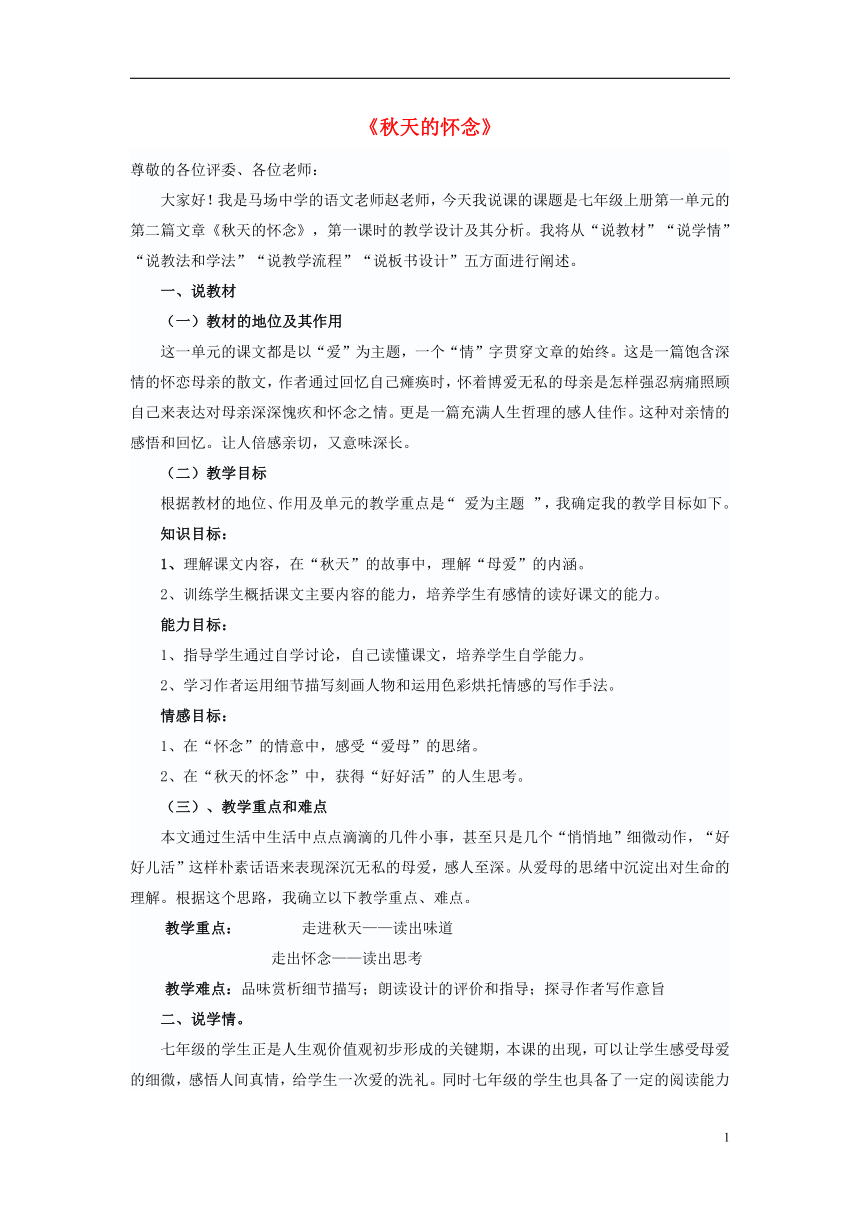 《秋天的怀念》

尊敬的各位评委、各位老师：

大家好！我是马场中学的语文老师赵老师，今天我说课的课题是七年级上册第一单元的第二篇文章《秋天的怀念》，第一课时的教学设计及其分析。我将从“说教材”“说学情”“说教法和学法”“说教学流程”“说板书设计”五方面进行阐述。

一、说教材

（一）教材的地位及其作用

这一单元的课文都是以“爱”为主题，一个“情”字贯穿文章的始终。这是一篇饱含深情的怀恋母亲的散文，作者通过回忆自己瘫痪时，怀着博爱无私的母亲是怎样强忍病痛照顾自己来表达对母亲深深愧疚和怀念之情。更是一篇充满人生哲理的感人佳作。这种对亲情的感悟和回忆。让人倍感亲切，又意味深长。

（二）教学目标

根据教材的地位、作用及单元的教学重点是“ 爱为主题 ”，我确定我的教学目标如下。

知识目标：

1、理解课文内容，在“秋天”的故事中，理解“母爱”的内涵。

2、训练学生概括课文主要内容的能力，培养学生有感情的读好课文的能力。

能力目标：

1、指导学生通过自学讨论，自己读懂课文，培养学生自学能力。

2、学习作者运用细节描写刻画人物和运用色彩烘托情感的写作手法。

情感目标：

1、在“怀念”的情意中，感受“爱母”的思绪。

2、在“秋天的怀念”中，获得“好好活”的人生思考。

（三）、教学重点和难点

本文通过生活中生活中点点滴滴的几件小事，甚至只是几个“悄悄地”细微动作，“好好儿活”这样朴素话语来表现深沉无私的母爱，感人至深。从爱母的思绪中沉淀出对生命的理解。根据这个思路，我确立以下教学重点、难点。

教学重点： 走进秋天——读出味道

走出怀念——读出思考

教学难点：品味赏析细节描写；朗读设计的评价和指导；探寻作者写作意旨

二、说学情。

七年级的学生正是人生观价值观初步形成的关键期，本课的出现，可以让学生感受母爱的细微，感悟人间真情，给学生一次爱的洗礼。同时七年级的学生也具备了一定的阅读能力

1